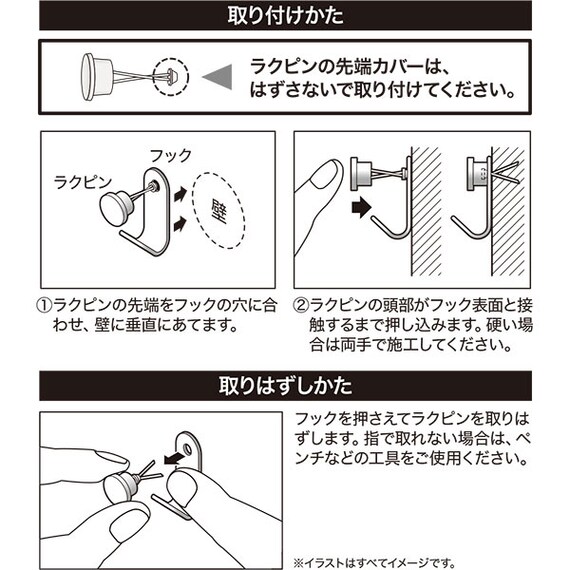 取り付けかた

ラクピンの先端カバーは、はずさないで取り付けてください。

フック

ラクピン

壁

①ラクピンの先端をフックの穴に合わせ、壁に垂直にあてます。

②ラクピンの頭部がフック表面と接触するまで押し込みます。硬い場合は両手で施工してください。

取りはずしかた

フックを押さえてラクピンを取りはずします。指で取れない場合は、ペンチなどの工具をご使用ください。

※イラストはすべてイメージです。